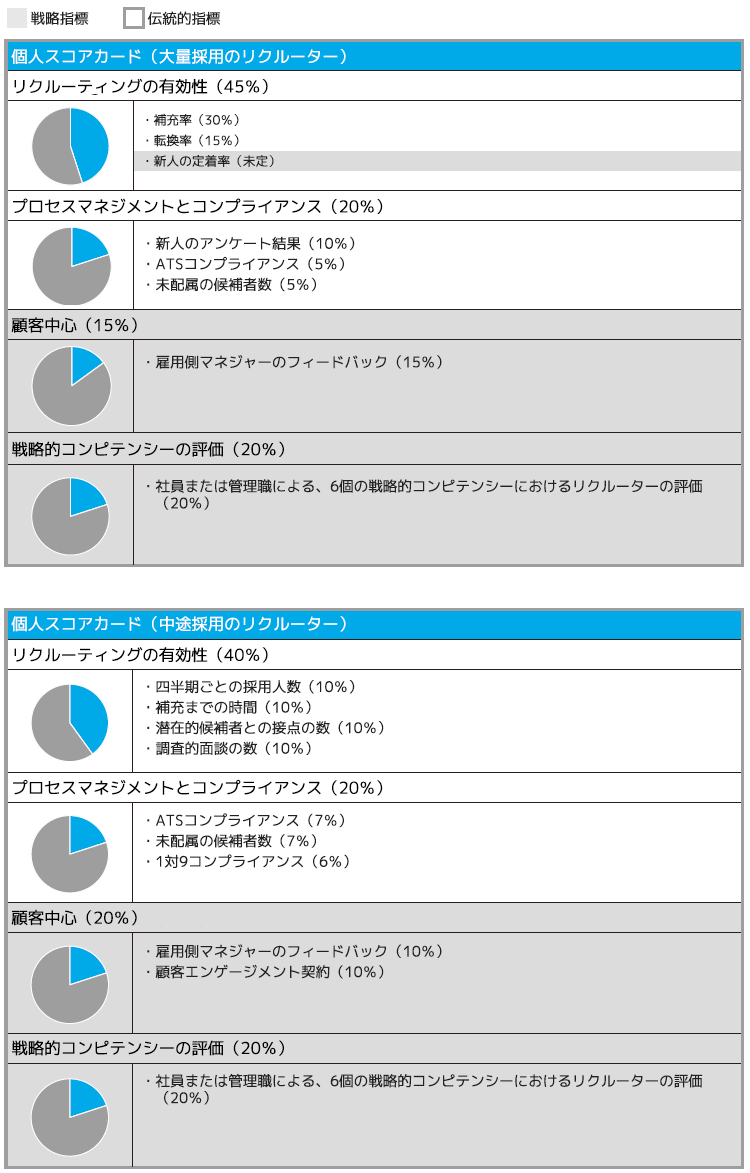 戦略指標　伝統的指標

個人スコアカード（大量採用のリクルーター）

リクルーティングの有効性（45%）

・補充率（30%）
・転換率（15%）
・新人の定着率（未定）

プロセスマネジメントとコンプライアンス（20%）

・新人のアンケート結果（10%）
・ATSコンプライアンス（5%）
・未配属の候補者数（5%）

顧客中心（15%）

・雇用側マネジャーのフィードバック（15%）

戦略的コンピテンシーの評価（20%）

・社員または管理職による、6個の戦略的コンピテンシーにおけるリクルーターの評価（20%）

個人スコアカード（中途採用のリクルーター）

リクルーティングの有効性（40%）

・四半期ごとの採用人数（10%）
・補充までの時間（10%）
・潜在的候補者との接点の数（10%）
・調査的面談の数（10%）

プロセスマネジメントとコンプライアンス（20%）

・ATSコンプライアンス（7%）
・未配属の候補者数（7%）
・1対9コンプライアンス（6%）

顧客中心（20%）

・雇用側マネジャーのフィードバック（10%）
・顧客エンゲージメント契約（10%）

戦略的コンピテンシーの評価（20%）

・社員または管理職による、6個の戦略的コンピテンシーにおけるリクルーターの評価（20%）